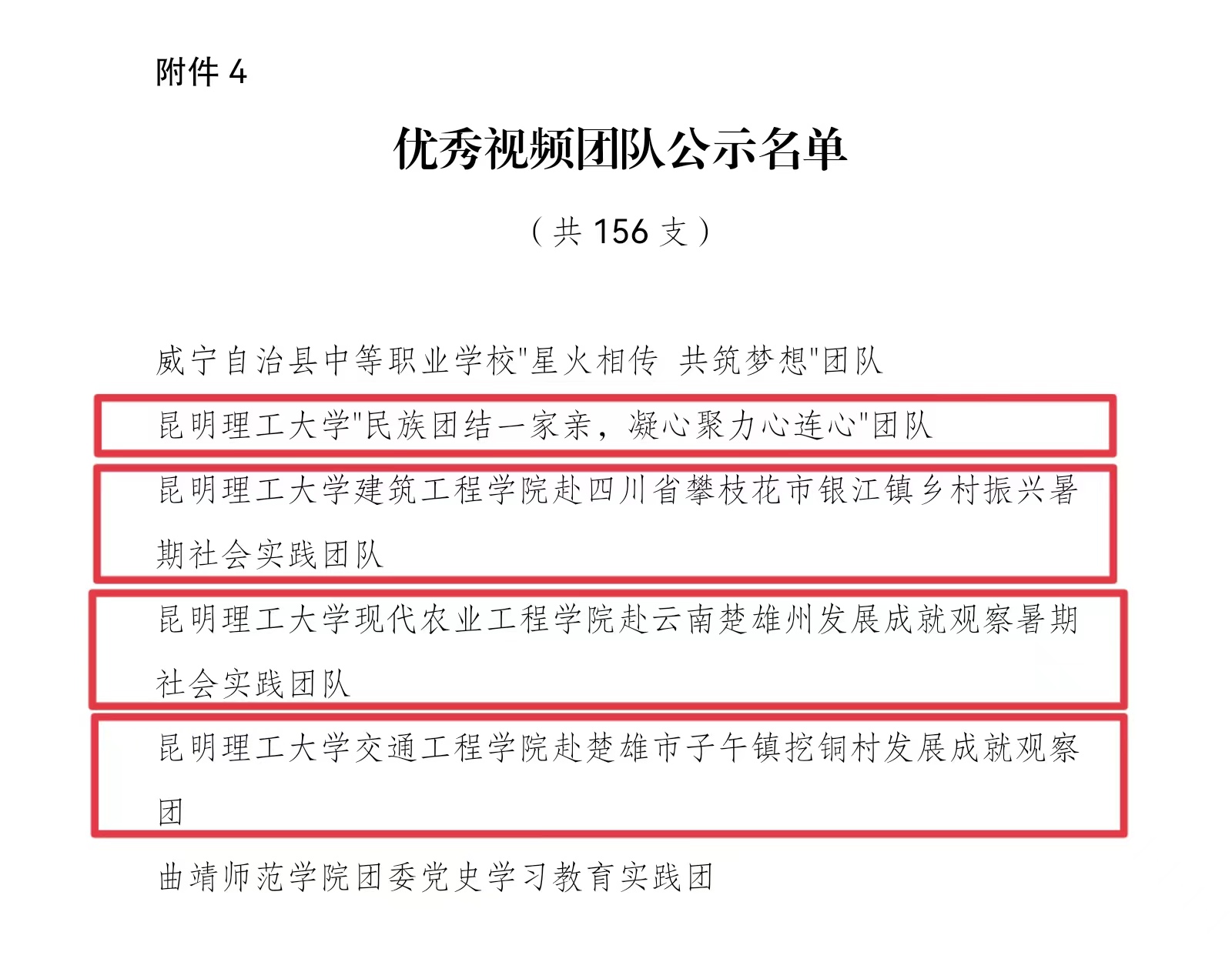 附件 4

优秀视频团队公示名单

（共 156 支）

威宁自治县中等职业学校"星火相传 共筑梦想"团队

昆明理工大学"民族团结一家亲，凝心聚力心连心"团队

昆明理工大学建筑工程学院赴四川省攀枝花市银江镇乡村振兴暑期社会实践团队

昆明理工大学现代农业工程学院赴云南楚雄州发展成就观察暑期社会实践团队

昆明理工大学交通工程学院赴楚雄市子午镇挖铜村发展成就观察团

曲靖师范学院团委党史学习教育实践团